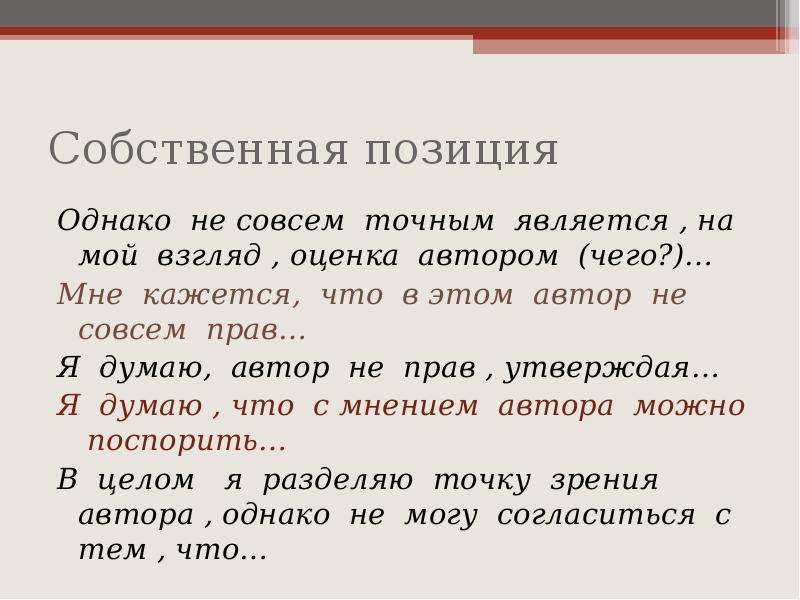 Собственная позиция

Однако не совсем точным является , на мой взгляд , оценка автором (чего?)…

Мне кажется, что в этом автор не совсем прав…

Я думаю, автор не прав , утверждая…

Я думаю , что с мнением автора можно поспорить…

В целом я разделяю точку зрения автора , однако не могу согласиться с тем , что…